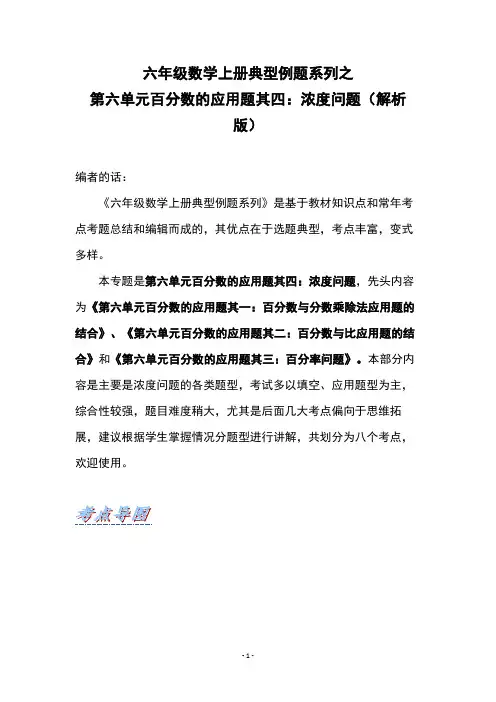 六年级数学上册典型例题系列之
第六单元百分数的应用题其四：浓度问题（解析版）

编者的话：

《六年级数学上册典型例题系列》是基于教材知识点和常年考点考题总结和编辑而成的，其优点在于选题典型，考点丰富，变式多样。

本专题是第六单元百分数的应用题其四：浓度问题，先头内容为《第六单元百分数的应用题其一：百分数与分数乘除法应用题的结合》、《第六单元百分数的应用题其二：百分数与比应用题的结合》和《第六单元百分数的应用题其三：百分率问题》。本部分内容是主要是浓度问题的各类题型，考试多以填空、应用题型为主，综合性较强，题目难度稍大，尤其是后面几大考点偏向于思维拓展，建议根据学生掌握情况分题型进行讲解，共划分为八个考点，欢迎使用。

考点导图

- 1 -